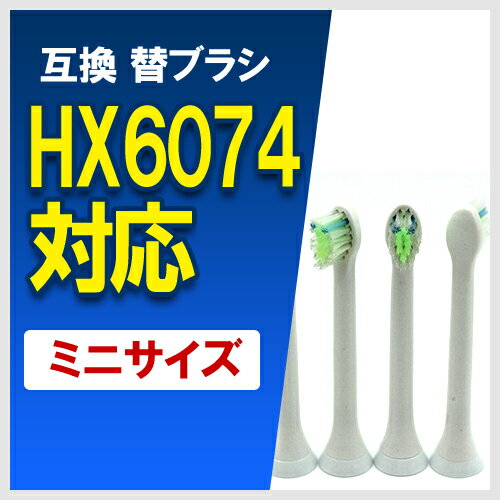 互換 替ブラシ

HX6074

対応

ミニサイズ